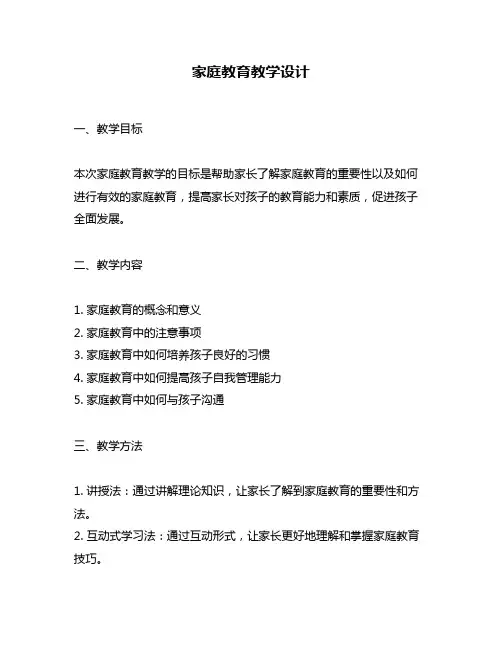 家庭教育教学设计

一、教学目标

本次家庭教育教学的目标是帮助家长了解家庭教育的重要性以及如何进行有效的家庭教育，提高家长对孩子的教育能力和素质，促进孩子全面发展。

二、教学内容

1. 家庭教育的概念和意义
2. 家庭教育中的注意事项
3. 家庭教育中如何培养孩子良好的习惯
4. 家庭教育中如何提高孩子自我管理能力
5. 家庭教育中如何与孩子沟通

三、教学方法

1. 讲授法：通过讲解理论知识，让家长了解到家庭教育的重要性和方法。
2. 互动式学习法：通过互动形式，让家长更好地理解和掌握家庭教育技巧。